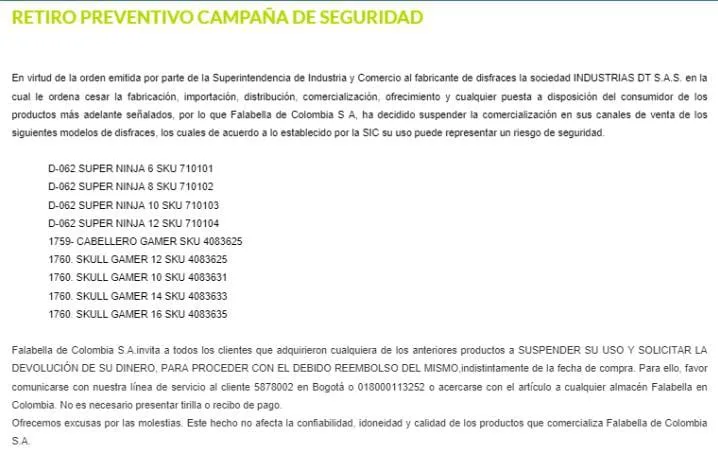 RETIRO PREVENTIVO CAMPAÑA DE SEGURIDAD

En virtud de la orden emitida por parte de la Superintendencia de Industria y Comercio al fabricante de disfraces la sociedad INDUSTRIAS DT S.A.S. en la cual le ordena cesar la fabricación, importación, distribución, comercialización, ofrecimiento y cualquier puesta a disposición del consumidor de los productos más adelante señalados, por lo que Falabella de Colombia S A, ha decidido suspender la comercialización en sus canales de venta de los siguientes modelos de disfraces, los cuales de acuerdo a lo establecido por la SIC su uso puede representar un riesgo de seguridad.

D-062 SUPER NINJA 6 SKU 710101
D-062 SUPER NINJA 8 SKU 710102
D-062 SUPER NINJA 10 SKU 710103
D-062 SUPER NINJA 12 SKU 710104
1759- CABELLERO GAMER SKU 4083625
1760. SKULL GAMER 12 SKU 4083625
1760. SKULL GAMER 10 SKU 4083631
1760. SKULL GAMER 14 SKU 4083633
1760. SKULL GAMER 16 SKU 4083635

Falabella de Colombia S.A.invita a todos los clientes que adquirieron cualquiera de los anteriores productos a SUSPENDER SU USO Y SOLICITAR LA DEVOLUCIÓN DE SU DINERO, PARA PROCEDER CON EL DEBIDO REEMBOLSO DEL MISMO,indistintamente de la fecha de compra. Para ello, favor comunicarse con nuestra línea de servicio al cliente 5878002 en Bogotá o 018000113252 o acercarse con el artículo a cualquier almacén Falabella en Colombia. No es necesario presentar tirilla o recibo de pago.
Ofrecemos excusas por las molestias. Este hecho no afecta la confiabilidad, idoneidad y calidad de los productos que comercializa Falabella de Colombia S.A.